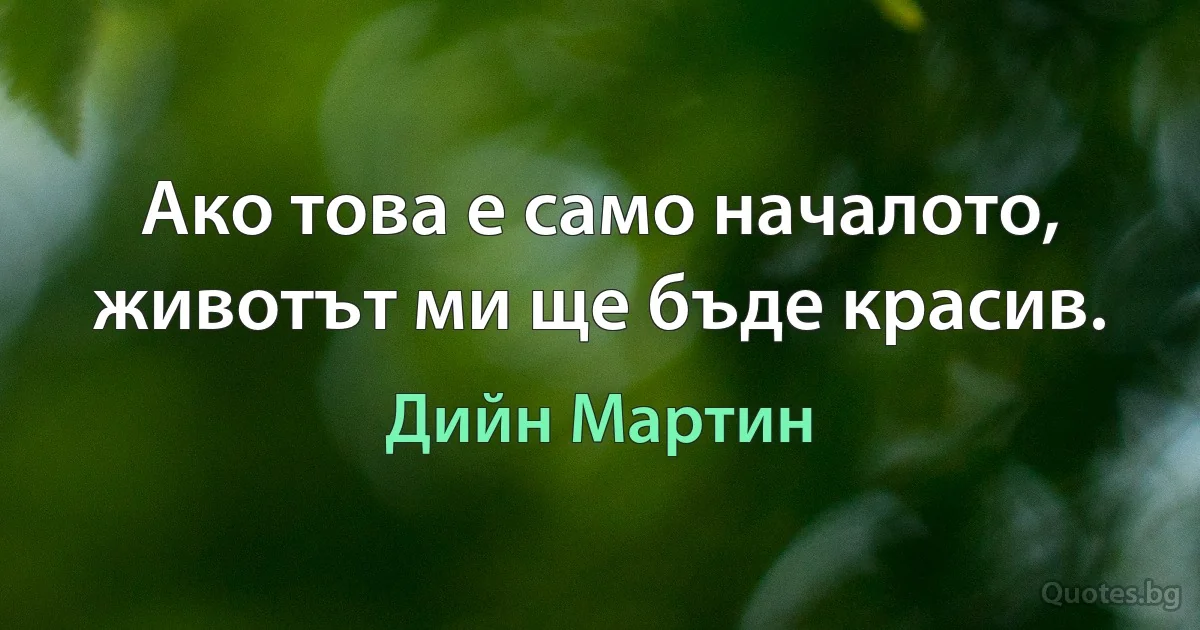 Ако това е само началото, животът ми ще бъде красив.

Дийн Мартин

Quotes.bg